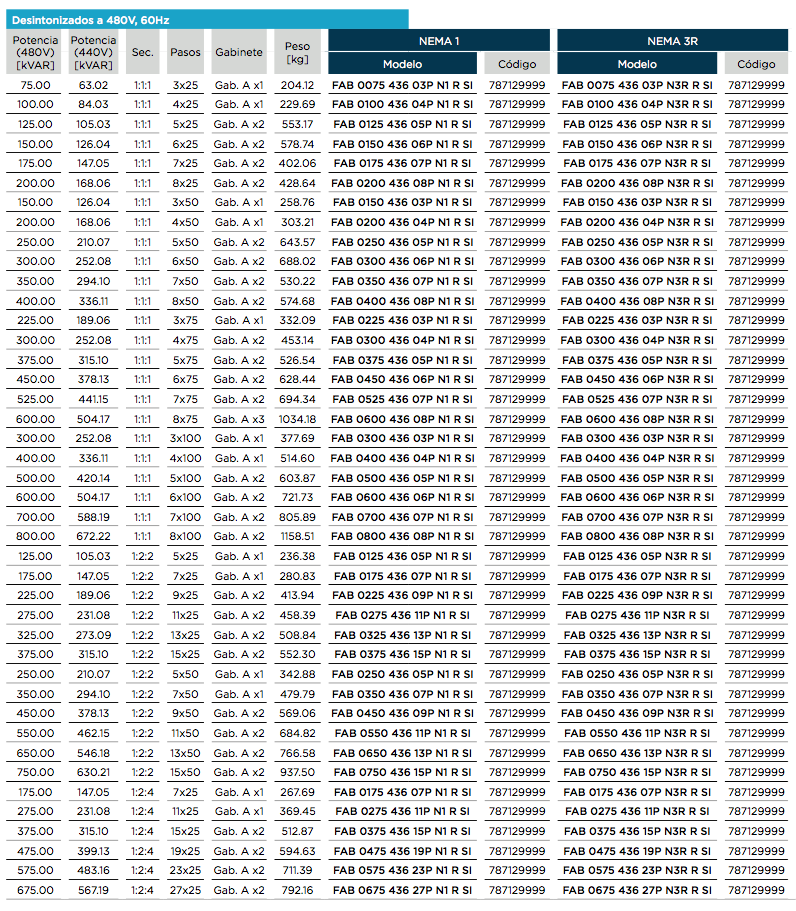 Desintonizados a 480V, 60Hz

| Potencia (480V) [kVAR] | Potencia (440V) [kVAR] | Sec. | Pasos | Gabinete | Peso [kg] | NEMA 1 Modelo | NEMA 1 Código | NEMA 3R Modelo | NEMA 3R Código |
|---|---|---|---|---|---|---|---|---|---|
| 75.00 | 63.02 | 1:1:1 | 3x25 | Gab. A x1 | 204.12 | FAB 0075 436 03P N1 R SI | 787129999 | FAB 0075 436 03P N3R R SI | 787129999 |
| 100.00 | 84.03 | 1:1:1 | 4x25 | Gab. A x1 | 229.69 | FAB 0100 436 04P N1 R SI | 787129999 | FAB 0100 436 04P N3R R SI | 787129999 |
| 125.00 | 105.03 | 1:1:1 | 5x25 | Gab. A x2 | 553.17 | FAB 0125 436 05P N1 R SI | 787129999 | FAB 0125 436 05P N3R R SI | 787129999 |
| 150.00 | 126.04 | 1:1:1 | 6x25 | Gab. A x2 | 578.74 | FAB 0150 436 06P N1 R SI | 787129999 | FAB 0150 436 06P N3R R SI | 787129999 |
| 175.00 | 147.05 | 1:1:1 | 7x25 | Gab. A x2 | 402.06 | FAB 0175 436 07P N1 R SI | 787129999 | FAB 0175 436 07P N3R R SI | 787129999 |
| 200.00 | 168.06 | 1:1:1 | 8x25 | Gab. A x2 | 428.64 | FAB 0200 436 08P N1 R SI | 787129999 | FAB 0200 436 08P N3R R SI | 787129999 |
| 150.00 | 126.04 | 1:1:1 | 3x50 | Gab. A x1 | 258.76 | FAB 0150 436 03P N1 R SI | 787129999 | FAB 0150 436 03P N3R R SI | 787129999 |
| 200.00 | 168.06 | 1:1:1 | 4x50 | Gab. A x1 | 303.21 | FAB 0200 436 04P N1 R SI | 787129999 | FAB 0200 436 04P N3R R SI | 787129999 |
| 250.00 | 210.07 | 1:1:1 | 5x50 | Gab. A x2 | 643.57 | FAB 0250 436 05P N1 R SI | 787129999 | FAB 0250 436 05P N3R R SI | 787129999 |
| 300.00 | 252.08 | 1:1:1 | 6x50 | Gab. A x2 | 688.02 | FAB 0300 436 06P N1 R SI | 787129999 | FAB 0300 436 06P N3R R SI | 787129999 |
| 350.00 | 294.10 | 1:1:1 | 7x50 | Gab. A x2 | 530.22 | FAB 0350 436 07P N1 R SI | 787129999 | FAB 0350 436 07P N3R R SI | 787129999 |
| 400.00 | 336.11 | 1:1:1 | 8x50 | Gab. A x2 | 574.68 | FAB 0400 436 08P N1 R SI | 787129999 | FAB 0400 436 08P N3R R SI | 787129999 |
| 225.00 | 189.06 | 1:1:1 | 3x75 | Gab. A x1 | 332.09 | FAB 0225 436 03P N1 R SI | 787129999 | FAB 0225 436 03P N3R R SI | 787129999 |
| 300.00 | 252.08 | 1:1:1 | 4x75 | Gab. A x1 | 453.14 | FAB 0300 436 04P N1 R SI | 787129999 | FAB 0300 436 04P N3R R SI | 787129999 |
| 375.00 | 315.10 | 1:1:1 | 5x75 | Gab. A x2 | 526.54 | FAB 0375 436 05P N1 R SI | 787129999 | FAB 0375 436 05P N3R R SI | 787129999 |
| 450.00 | 378.13 | 1:1:1 | 6x75 | Gab. A x2 | 628.44 | FAB 0450 436 06P N1 R SI | 787129999 | FAB 0450 436 06P N3R R SI | 787129999 |
| 525.00 | 441.15 | 1:1:1 | 7x75 | Gab. A x2 | 694.34 | FAB 0525 436 07P N1 R SI | 787129999 | FAB 0525 436 07P N3R R SI | 787129999 |
| 600.00 | 504.17 | 1:1:1 | 8x75 | Gab. A x3 | 1034.18 | FAB 0600 436 08P N1 R SI | 787129999 | FAB 0600 436 08P N3R R SI | 787129999 |
| 300.00 | 252.08 | 1:1:1 | 3x100 | Gab. A x1 | 377.69 | FAB 0300 436 03P N1 R SI | 787129999 | FAB 0300 436 03P N3R R SI | 787129999 |
| 400.00 | 336.11 | 1:1:1 | 4x100 | Gab. A x1 | 514.60 | FAB 0400 436 04P N1 R SI | 787129999 | FAB 0400 436 04P N3R R SI | 787129999 |
| 500.00 | 420.14 | 1:1:1 | 5x100 | Gab. A x2 | 603.87 | FAB 0500 436 05P N1 R SI | 787129999 | FAB 0500 436 05P N3R R SI | 787129999 |
| 600.00 | 504.17 | 1:1:1 | 6x100 | Gab. A x2 | 721.73 | FAB 0600 436 06P N1 R SI | 787129999 | FAB 0600 436 06P N3R R SI | 787129999 |
| 700.00 | 588.19 | 1:1:1 | 7x100 | Gab. A x2 | 805.89 | FAB 0700 436 07P N1 R SI | 787129999 | FAB 0700 436 07P N3R R SI | 787129999 |
| 800.00 | 672.22 | 1:1:1 | 8x100 | Gab. A x2 | 1158.51 | FAB 0800 436 08P N1 R SI | 787129999 | FAB 0800 436 08P N3R R SI | 787129999 |
| 125.00 | 105.03 | 1:2:2 | 5x25 | Gab. A x1 | 236.38 | FAB 0125 436 05P N1 R SI | 787129999 | FAB 0125 436 05P N3R R SI | 787129999 |
| 175.00 | 147.05 | 1:2:2 | 7x25 | Gab. A x1 | 280.83 | FAB 0175 436 07P N1 R SI | 787129999 | FAB 0175 436 07P N3R R SI | 787129999 |
| 225.00 | 189.06 | 1:2:2 | 9x25 | Gab. A x2 | 413.94 | FAB 0225 436 09P N1 R SI | 787129999 | FAB 0225 436 09P N3R R SI | 787129999 |
| 275.00 | 231.08 | 1:2:2 | 11x25 | Gab. A x2 | 458.39 | FAB 0275 436 11P N1 R SI | 787129999 | FAB 0275 436 11P N3R R SI | 787129999 |
| 325.00 | 273.09 | 1:2:2 | 13x25 | Gab. A x2 | 508.84 | FAB 0325 436 13P N1 R SI | 787129999 | FAB 0325 436 13P N3R R SI | 787129999 |
| 375.00 | 315.10 | 1:2:2 | 15x25 | Gab. A x2 | 552.30 | FAB 0375 436 15P N1 R SI | 787129999 | FAB 0375 436 15P N3R R SI | 787129999 |
| 250.00 | 210.07 | 1:2:2 | 5x50 | Gab. A x1 | 342.88 | FAB 0250 436 05P N1 R SI | 787129999 | FAB 0250 436 05P N3R R SI | 787129999 |
| 350.00 | 294.10 | 1:2:2 | 7x50 | Gab. A x1 | 479.79 | FAB 0350 436 07P N1 R SI | 787129999 | FAB 0350 436 07P N3R R SI | 787129999 |
| 450.00 | 378.13 | 1:2:2 | 9x50 | Gab. A x2 | 569.06 | FAB 0450 436 09P N1 R SI | 787129999 | FAB 0450 436 09P N3R R SI | 787129999 |
| 550.00 | 462.15 | 1:2:2 | 11x50 | Gab. A x2 | 684.82 | FAB 0550 436 11P N1 R SI | 787129999 | FAB 0550 436 11P N3R R SI | 787129999 |
| 650.00 | 546.18 | 1:2:2 | 13x50 | Gab. A x2 | 766.58 | FAB 0650 436 13P N1 R SI | 787129999 | FAB 0650 436 13P N3R R SI | 787129999 |
| 750.00 | 630.21 | 1:2:2 | 15x50 | Gab. A x2 | 937.50 | FAB 0750 436 15P N1 R SI | 787129999 | FAB 0750 436 15P N3R R SI | 787129999 |
| 175.00 | 147.05 | 1:2:4 | 7x25 | Gab. A x1 | 267.69 | FAB 0175 436 07P N1 R SI | 787129999 | FAB 0175 436 07P N3R R SI | 787129999 |
| 275.00 | 231.08 | 1:2:4 | 11x25 | Gab. A x1 | 369.45 | FAB 0275 436 11P N1 R SI | 787129999 | FAB 0275 436 11P N3R R SI | 787129999 |
| 375.00 | 315.10 | 1:2:4 | 15x25 | Gab. A x2 | 512.87 | FAB 0375 436 15P N1 R SI | 787129999 | FAB 0375 436 15P N3R R SI | 787129999 |
| 475.00 | 399.13 | 1:2:4 | 19x25 | Gab. A x2 | 594.63 | FAB 0475 436 19P N1 R SI | 787129999 | FAB 0475 436 19P N3R R SI | 787129999 |
| 575.00 | 483.16 | 1:2:4 | 23x25 | Gab. A x2 | 711.39 | FAB 0575 436 23P N1 R SI | 787129999 | FAB 0575 436 23P N3R R SI | 787129999 |
| 675.00 | 567.19 | 1:2:4 | 27x25 | Gab. A x2 | 792.16 | FAB 0675 436 27P N1 R SI | 787129999 | FAB 0675 436 27P N3R R SI | 787129999 |